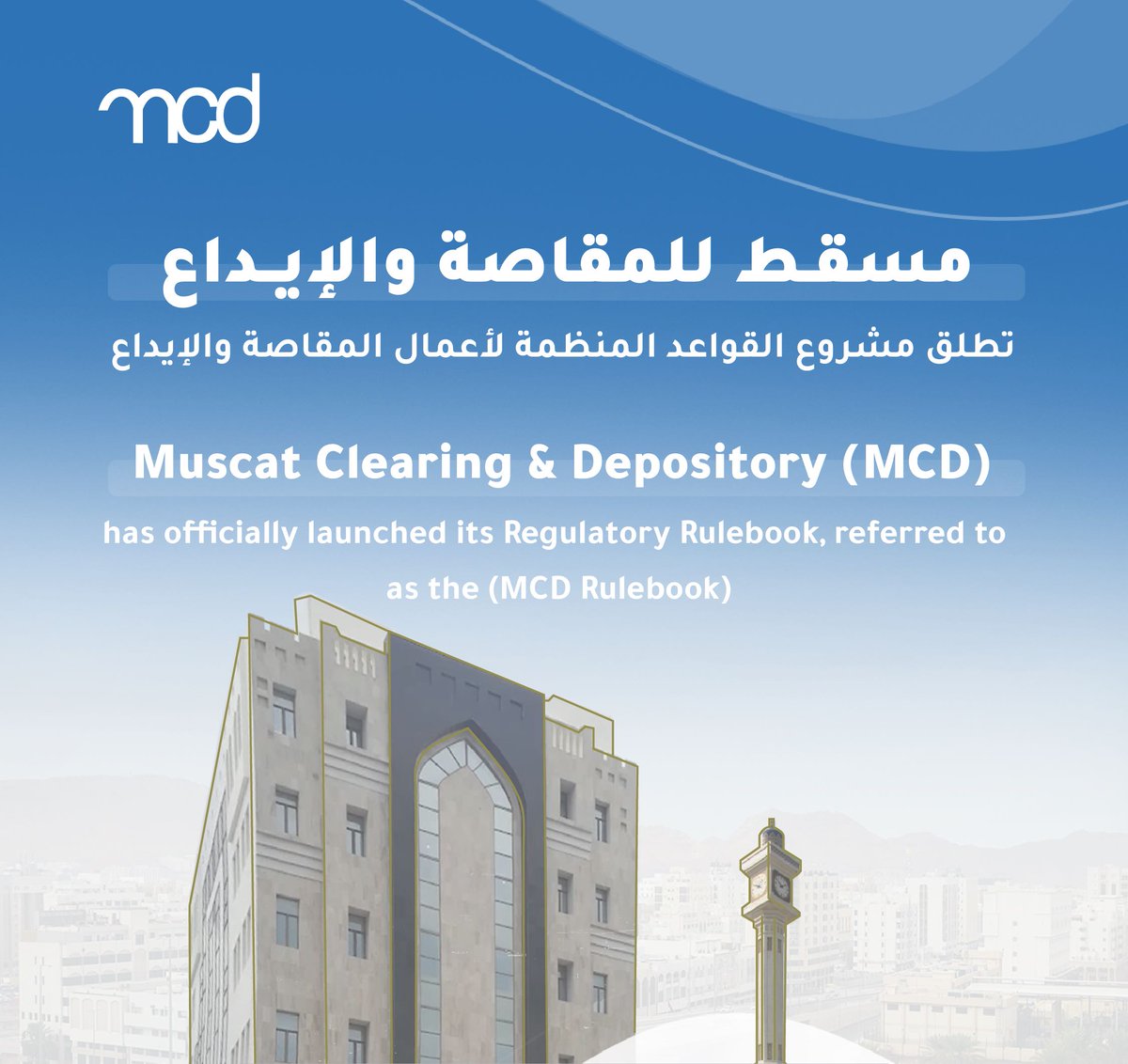 mcd

مسقط للمقاصة والإيداع

تطلق مشروع القواعد المنظمة لأعمال المقاصة والإيداع

Muscat Clearing & Depository (MCD)

has officially launched its Regulatory Rulebook, referred to as the (MCD Rulebook)